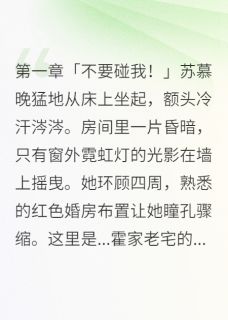 第一章「不要碰我！」苏慕晚猛地从床上坐起，额头冷汗涔涔。房间里一片昏暗，只有窗外霓虹灯的光影在墙上摇曳。她环顾四周，熟悉的红色婚房布置让她瞳孔骤缩。这里是...霍家老宅的...